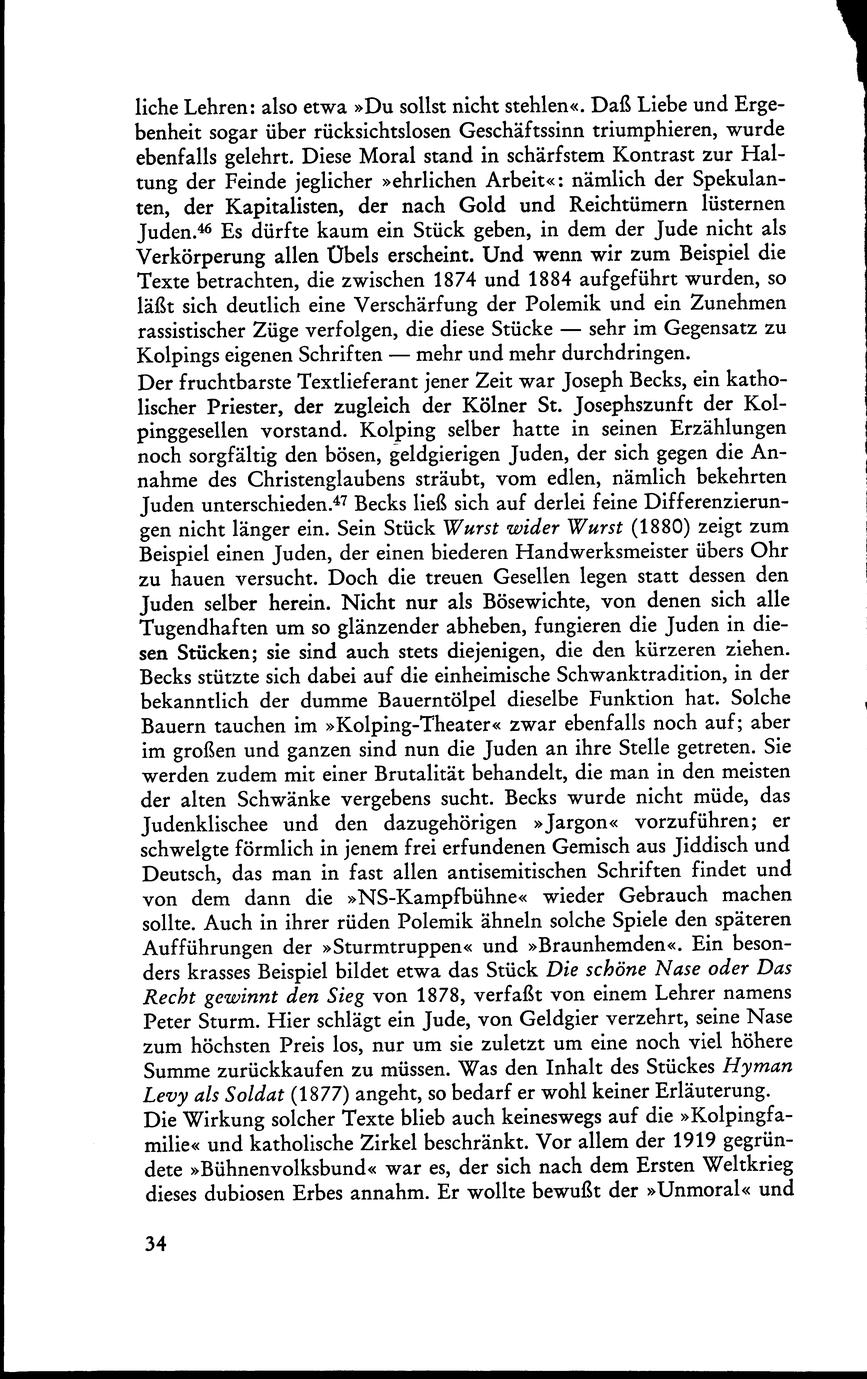 liche Lehren: also etwa »Du sollst nicht stehlen«. Daß Liebe und Ergebenheit sogar über rücksichtslosen Geschäftssinn triumphieren, wurde ebenfalls gelehrt. Diese Moral stand in schärfstem Kontrast zur Haltung der Feinde jeglicher »ehrlichen Arbeit«: nämlich der Spekulanten, der Kapitalisten, der nach Gold und Reichtümern lüsternen Juden.$^{46}$ Es dürfte kaum ein Stück geben, in dem der Jude nicht als Verkörperung allen Übels erscheint. Und wenn wir zum Beispiel die Texte betrachten, die zwischen 1874 und 1884 aufgeführt wurden, so läßt sich deutlich eine Verschärfung der Polemik und ein Zunehmen rassistischer Züge verfolgen, die diese Stücke — sehr im Gegensatz zu Kolpings eigenen Schriften — mehr und mehr durchdringen.
Der fruchtbarste Textlieferant jener Zeit war Joseph Becks, ein katholischer Priester, der zugleich der Kölner St. Josephszunft der Kolpinggesellen vorstand. Kolping selber hatte in seinen Erzählungen noch sorgfältig den bösen, geldgierigen Juden, der sich gegen die Annahme des Christenglaubens sträubt, vom edlen, nämlich bekehrten Juden unterschieden.$^{47}$ Becks ließ sich auf derlei feine Differenzierungen nicht länger ein. Sein Stück Wurst wider Wurst (1880) zeigt zum Beispiel einen Juden, der einen biederen Handwerksmeister übers Ohr zu hauen versucht. Doch die treuen Gesellen legen statt dessen den Juden selber herein. Nicht nur als Bösewichte, von denen sich alle Tugendhaften um so glänzender abheben, fungieren die Juden in diesen Stücken; sie sind auch stets diejenigen, die den kürzeren ziehen. Becks stützte sich dabei auf die einheimische Schwanktradition, in der bekanntlich der dumme Bauerntölpel dieselbe Funktion hat. Solche Bauern tauchen im »Kolping-Theater« zwar ebenfalls noch auf; aber im großen und ganzen sind nun die Juden an ihre Stelle getreten. Sie werden zudem mit einer Brutalität behandelt, die man in den meisten der alten Schwänke vergebens sucht. Becks wurde nicht müde, das Judenklischee und den dazugehörigen »Jargon« vorzuführen; er schwelgte förmlich in jenem frei erfundenen Gemisch aus Jiddisch und Deutsch, das man in fast allen antisemitischen Schriften findet und von dem dann die »NS-Kampfbühne« wieder Gebrauch machen sollte. Auch in ihrer rüden Polemik ähneln solche Spiele den späteren Aufführungen der »Sturmtruppen« und »Braunhemden«. Ein besonders krasses Beispiel bildet etwa das Stück Die schöne Nase oder Das Recht gewinnt den Sieg von 1878, verfaßt von einem Lehrer namens Peter Sturm. Hier schlägt ein Jude, von Geldgier verzehrt, seine Nase zum höchsten Preis los, nur um sie zuletzt um eine noch viel höhere Summe zurückkaufen zu müssen. Was den Inhalt des Stückes Hyman Levy als Soldat (1877) angeht, so bedarf er wohl keiner Erläuterung.
Die Wirkung solcher Texte blieb auch keineswegs auf die »Kolpingfamilie« und katholische Zirkel beschränkt. Vor allem der 1919 gegründete »Bühnenvolksbund« war es, der sich nach dem Ersten Weltkrieg dieses dubiosen Erbes annahm. Er wollte bewußt der »Unmoral« und

34